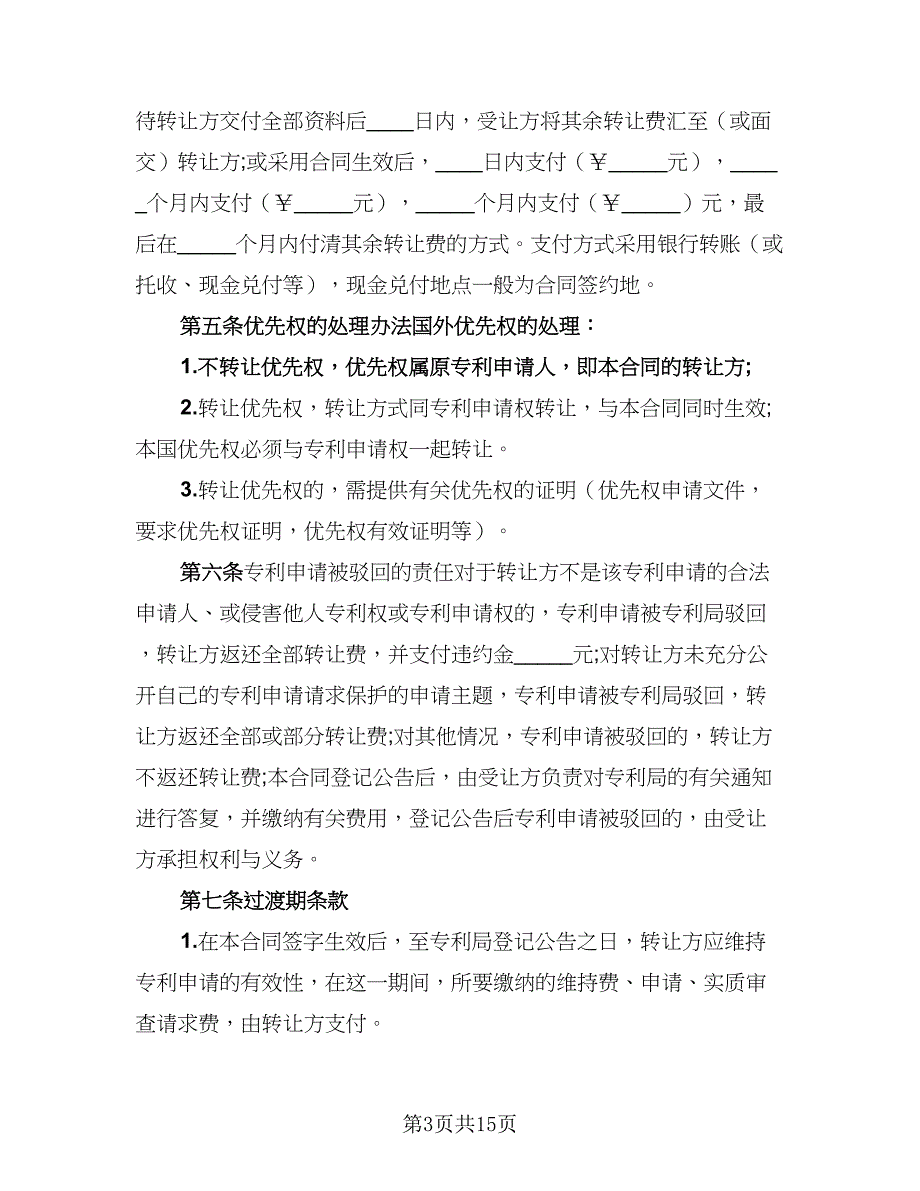 待转让方交付全部资料后____日内，受让方将其余转让费汇至（或面交）转让方;或采用合同生效后，____日内支付（￥_____元），_____个月内支付（￥_____元），_____个月内支付（￥_____）元，最后在_____个月内付清其余转让费的方式。支付方式采用银行转账（或托收、现金兑付等），现金兑付地点一般为合同签约地。

第五条优先权的处理办法国外优先权的处理：

1.不转让优先权，优先权属原专利申请人，即本合同的转让方;

2.转让优先权，转让方式同专利申请权转让，与本合同同时生效;本国优先权必须与专利申请权一起转让。

3.转让优先权的，需提供有关优先权的证明（优先权申请文件，要求优先权证明，优先权有效证明等）。

第六条专利申请被驳回的责任对于转让方不是该专利申请的合法申请人、或侵害他人专利权或专利申请权的，专利申请被专利局驳回，转让方返还全部转让费，并支付违约金_____元;对转让方未充分公开自己的专利申请请求保护的申请主题，专利申请被专利局驳回，转让方返还全部或部分转让费;对其他情况，专利申请被驳回的，转让方不返还转让费;本合同登记公告后，由受让方负责对专利局的有关通知进行答复，并缴纳有关费用，登记公告后专利申请被驳回的，由受让方承担权利与义务。

第七条过渡期条款

1.在本合同签字生效后，至专利局登记公告之日，转让方应维持专利申请的有效性，在这一期间，所要缴纳的维持费、申请、实质审查请求费，由转让方支付。

第3页共15页